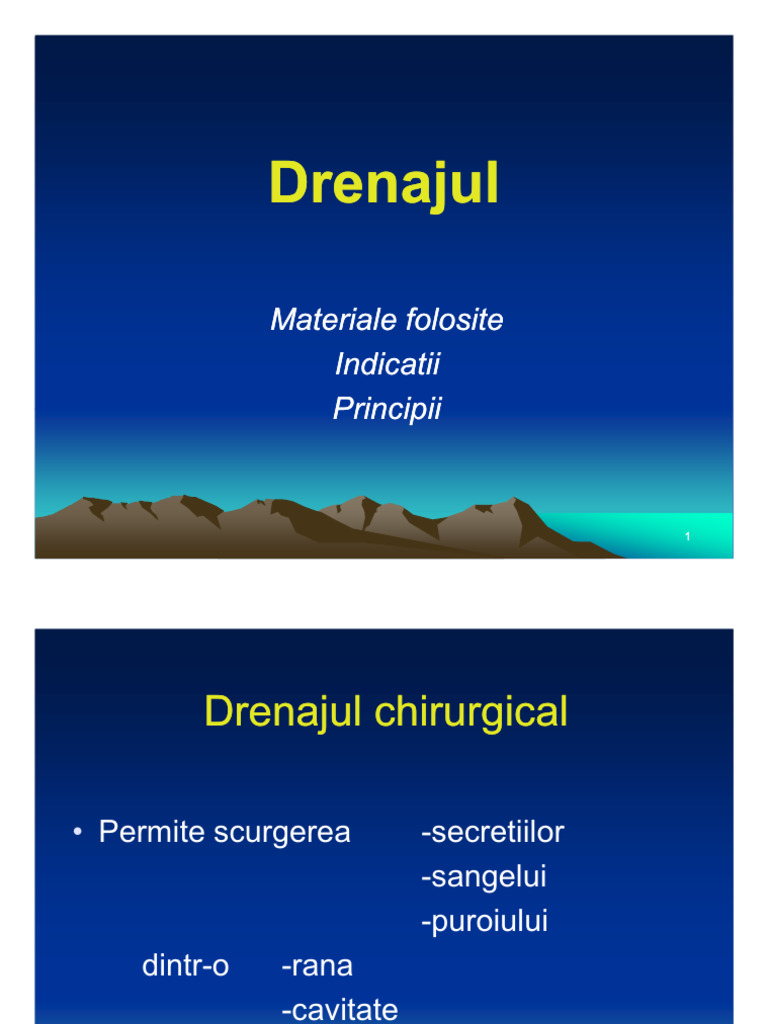 Drenajul

Materiale folosite
Indicatii
Principii

1

Drenajul chirurgical

• Permite scurgerea -secretiilor
-sangelui
-puroiului

dintr-o -rana
-cavitate